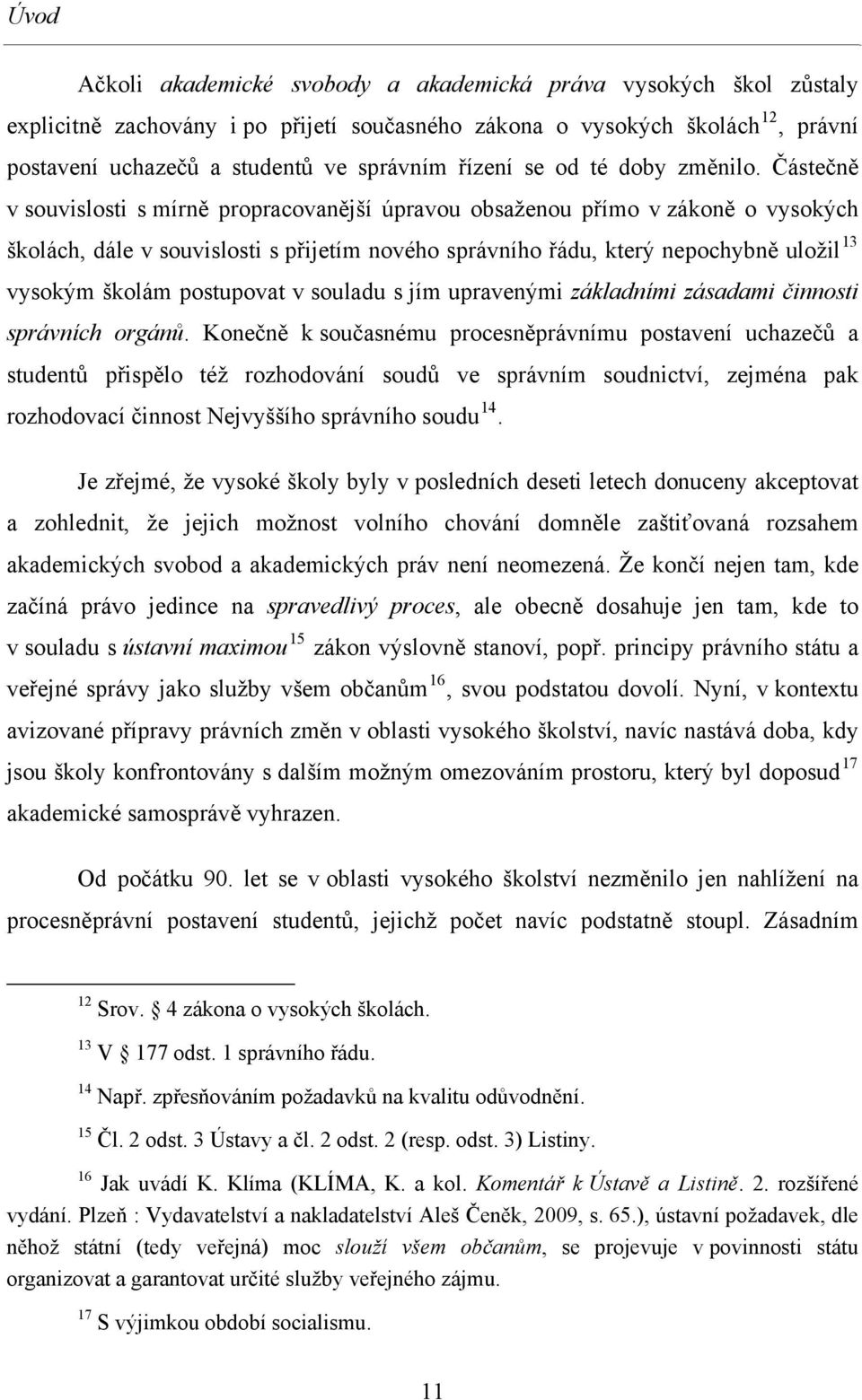 Úvod

Ačkoli akademické svobody a akademická práva vysokých škol zůstaly explicitně zachovány i po přijetí současného zákona o vysokých školách$^{12}$, právní postavení uchazečů a studentů ve správním řízení se od té doby změnilo. Částečně v souvislosti s mírně propracovanější úpravou obsaženou přímo v zákoně o vysokých školách, dále v souvislosti s přijetím nového správního řádu, který nepochybně uložil$^{13}$ vysokým školám postupovat v souladu s jím upravenými základními zásadami činnosti správních orgánů. Konečně k současnému procesněprávnímu postavení uchazečů a studentů přispělo též rozhodování soudů ve správním soudnictví, zejména pak rozhodovací činnost Nejvyššího správního soudu$^{14}$.

Je zřejmé, že vysoké školy byly v posledních deseti letech donuceny akceptovat a zohlednit, že jejich možnost volního chování domněle zaštiťovaná rozsahem akademických svobod a akademických práv není neomezená. Že končí nejen tam, kde začíná právo jedince na spravedlivý proces, ale obecně dosahuje jen tam, kde to v souladu s ústavní maximou$^{15}$ zákon výslovně stanoví, popř. principy právního státu a veřejné správy jako služby všem občanům$^{16}$, svou podstatou dovolí. Nyní, v kontextu avizované přípravy právních změn v oblasti vysokého školství, navíc nastává doba, kdy jsou školy konfrontovány s dalším možným omezováním prostoru, který byl doposud$^{17}$ akademické samosprávě vyhrazen.

Od počátku 90. let se v oblasti vysokého školství nezměnilo jen nahlížení na procesněprávní postavení studentů, jejichž počet navíc podstatně stoupl. Zásadním

$^{12}$ Srov. § 4 zákona o vysokých školách.

$^{13}$ V § 177 odst. 1 správního řádu.

$^{14}$ Např. zpřesňováním požadavků na kvalitu odůvodnění.

$^{15}$ Čl. 2 odst. 3 Ústavy a čl. 2 odst. 2 (resp. odst. 3) Listiny.

$^{16}$ Jak uvádí K. Klíma (KLÍMA, K. a kol. Komentář k Ústavě a Listině. 2. rozšířené vydání. Plzeň : Vydavatelství a nakladatelství Aleš Čeněk, 2009, s. 65.), ústavní požadavek, dle něhož státní (tedy veřejná) moc slouží všem občanům, se projevuje v povinnosti státu organizovat a garantovat určité služby veřejného zájmu.

$^{17}$ S výjimkou období socialismu.

11